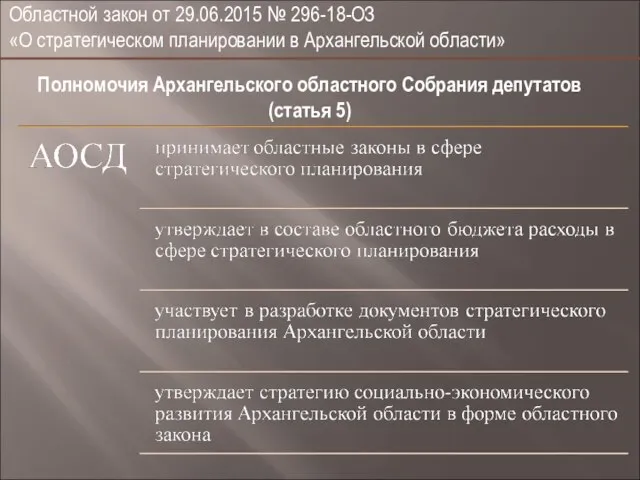 Областной закон от 29.06.2015 № 296-18-ОЗ
«О стратегическом планировании в Архангельской области»

Полномочия Архангельского областного Собрания депутатов (статья 5)

АОСД

принимает областные законы в сфере стратегического планирования

утверждает в составе областного бюджета расходы в сфере стратегического планирования

участвует в разработке документов стратегического планирования Архангельской области

утверждает стратегию социально-экономического развития Архангельской области в форме областного закона